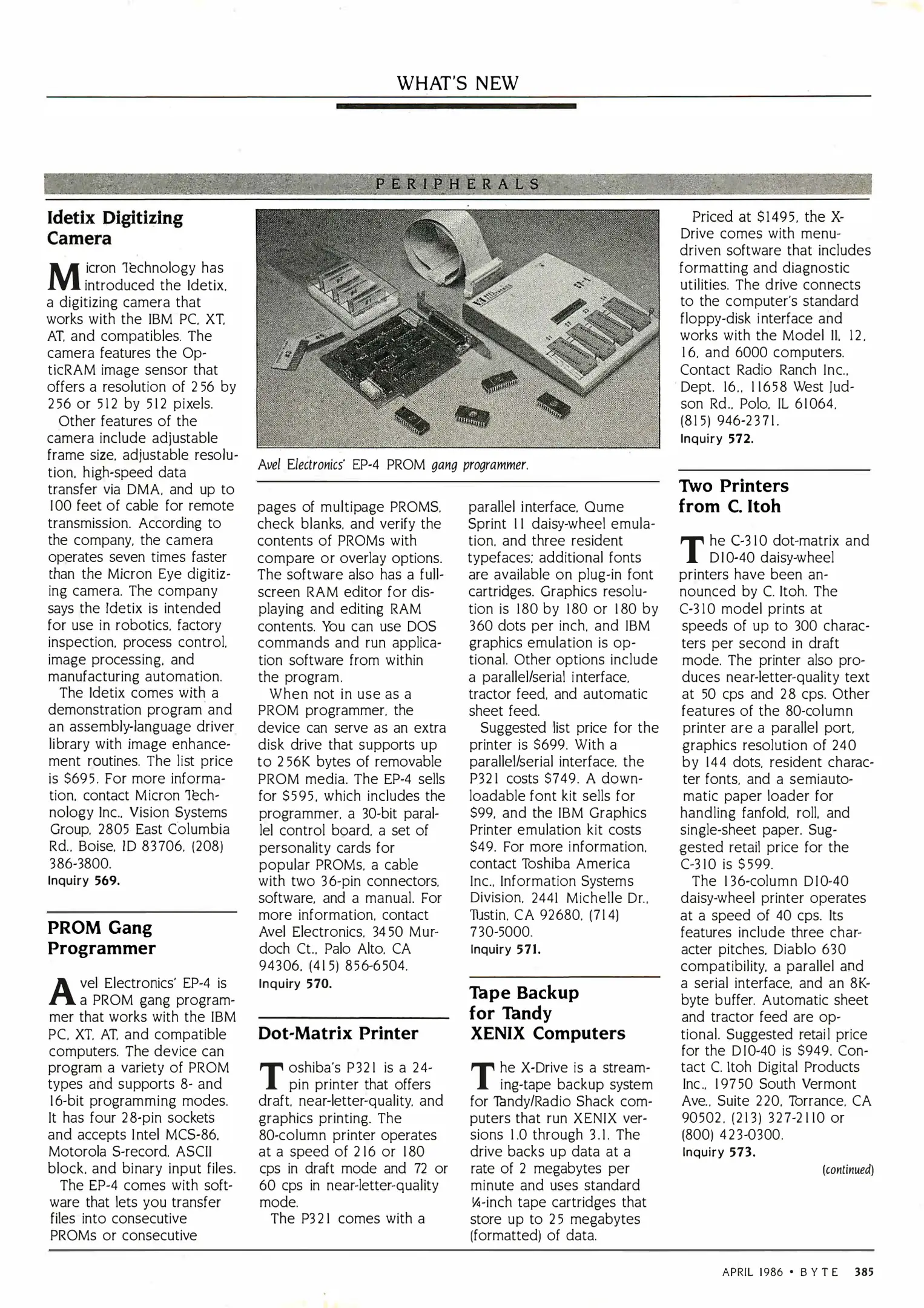 WHAT'S NEW

PERIPHERALS

Idetix Digitizing Camera

Micron Technology has introduced the Idetix, a digitizing camera that works with the IBM PC, XT, AT, and compatibles. The camera features the OpticRAM image sensor that offers a resolution of 256 by 256 or 512 by 512 pixels.

Other features of the camera include adjustable frame size, adjustable resolution, high-speed data transfer via DMA, and up to 100 feet of cable for remote transmission. According to the company, the camera operates seven times faster than the Micron Eye digitizing camera. The company says the Idetix is intended for use in robotics, factory inspection, process control, image processing, and manufacturing automation.

The Idetix comes with a demonstration program and an assembly-language driver library with image enhancement routines. The list price is $695. For more information, contact Micron Technology Inc., Vision Systems Group, 2805 East Columbia Rd., Boise, ID 83706, (208) 386-3800.
Inquiry 569.

PROM Gang Programmer

Avel Electronics' EP-4 is a PROM gang programmer that works with the IBM PC, XT, AT, and compatible computers. The device can program a variety of PROM types and supports 8- and 16-bit programming modes. It has four 28-pin sockets and accepts Intel MCS-86, Motorola S-record, ASCII block, and binary input files.

The EP-4 comes with software that lets you transfer files into consecutive PROMs or consecutive

Avel Electronics' EP-4 PROM gang programmer.

pages of multipage PROMS, check blanks, and verify the contents of PROMs with compare or overlay options. The software also has a full-screen RAM editor for displaying and editing RAM contents. You can use DOS commands and run application software from within the program.

When not in use as a PROM programmer, the device can serve as an extra disk drive that supports up to 256K bytes of removable PROM media. The EP-4 sells for $595, which includes the programmer, a 30-bit parallel control board, a set of personality cards for popular PROMs, a cable with two 36-pin connectors, software, and a manual. For more information, contact Avel Electronics, 3450 Murdoch Ct., Palo Alto, CA 94306, (415) 856-6504.
Inquiry 570.

Dot-Matrix Printer

Toshiba's P321 is a 24-pin printer that offers draft, near-letter-quality, and graphics printing. The 80-column printer operates at a speed of 216 or 180 cps in draft mode and 72 or 60 cps in near-letter-quality mode.

The P321 comes with a parallel interface, Qume Sprint 11 daisy-wheel emulation, and three resident typefaces; additional fonts are available on plug-in font cartridges. Graphics resolution is 180 by 180 or 180 by 360 dots per inch, and IBM graphics emulation is optional. Other options include a parallel/serial interface, tractor feed, and automatic sheet feed.

Suggested list price for the printer is $699. With a parallel/serial interface, the P321 costs $749. A downloadable font kit sells for $99, and the IBM Graphics Printer emulation kit costs $49. For more information, contact Toshiba America Inc., Information Systems Division, 2441 Michelle Dr., Tustin, CA 92680, (714) 730-5000.
Inquiry 571.

Tape Backup for Tandy XENIX Computers

The X-Drive is a streaming-tape backup system for Tandy/Radio Shack computers that run XENIX versions 1.0 through 3.1. The drive backs up data at a rate of 2 megabytes per minute and uses standard ¼-inch tape cartridges that store up to 25 megabytes (formatted) of data.

Priced at $1495, the X-Drive comes with menu-driven software that includes formatting and diagnostic utilities. The drive connects to the computer's standard floppy-disk interface and works with the Model II, 12, 16, and 6000 computers. Contact Radio Ranch Inc., Dept. 16., 11658 West Judson Rd., Polo, IL 61064, (815) 946-2371.
Inquiry 572.

Two Printers from C. Itoh

The C-310 dot-matrix and D10-40 daisy-wheel printers have been announced by C. Itoh. The C-310 model prints at speeds of up to 300 characters per second in draft mode. The printer also produces near-letter-quality text at 50 cps and 28 cps. Other features of the 80-column printer are a parallel port, graphics resolution of 240 by 144 dots, resident character fonts, and a semiautomatic paper loader for handling fanfold, roll, and single-sheet paper. Suggested retail price for the C-310 is $599.

The 136-column D10-40 daisy-wheel printer operates at a speed of 40 cps. Its features include three character pitches, Diablo 630 compatibility, a parallel and a serial interface, and an 8K-byte buffer. Automatic sheet and tractor feed are optional. Suggested retail price for the D10-40 is $949. Contact C. Itoh Digital Products Inc., 19750 South Vermont Ave., Suite 220, Torrance, CA 90502, (213) 327-2110 or (800) 423-0300.
Inquiry 573.

(continued)

APRIL 1986 • BYTE 385